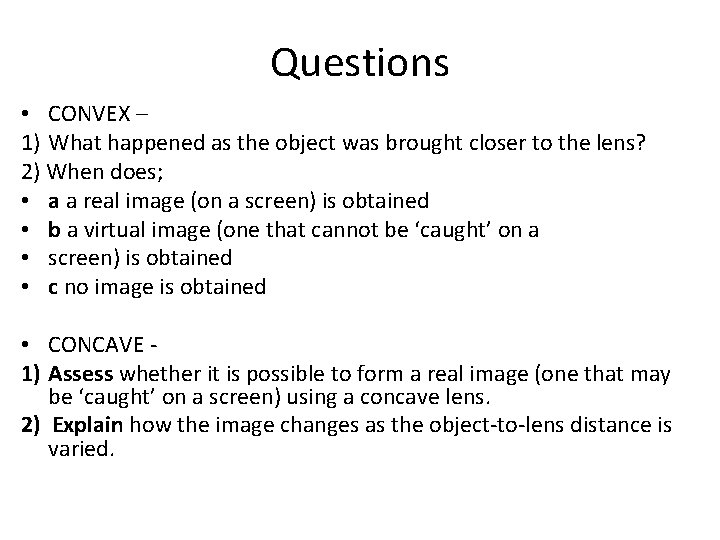 Questions

• CONVEX –
1) What happened as the object was brought closer to the lens?
2) When does;
• a a real image (on a screen) is obtained
• b a virtual image (one that cannot be ‘caught’ on a
• screen) is obtained
• c no image is obtained

• CONCAVE -
1) Assess whether it is possible to form a real image (one that may be ‘caught’ on a screen) using a concave lens.
2) Explain how the image changes as the object-to-lens distance is varied.